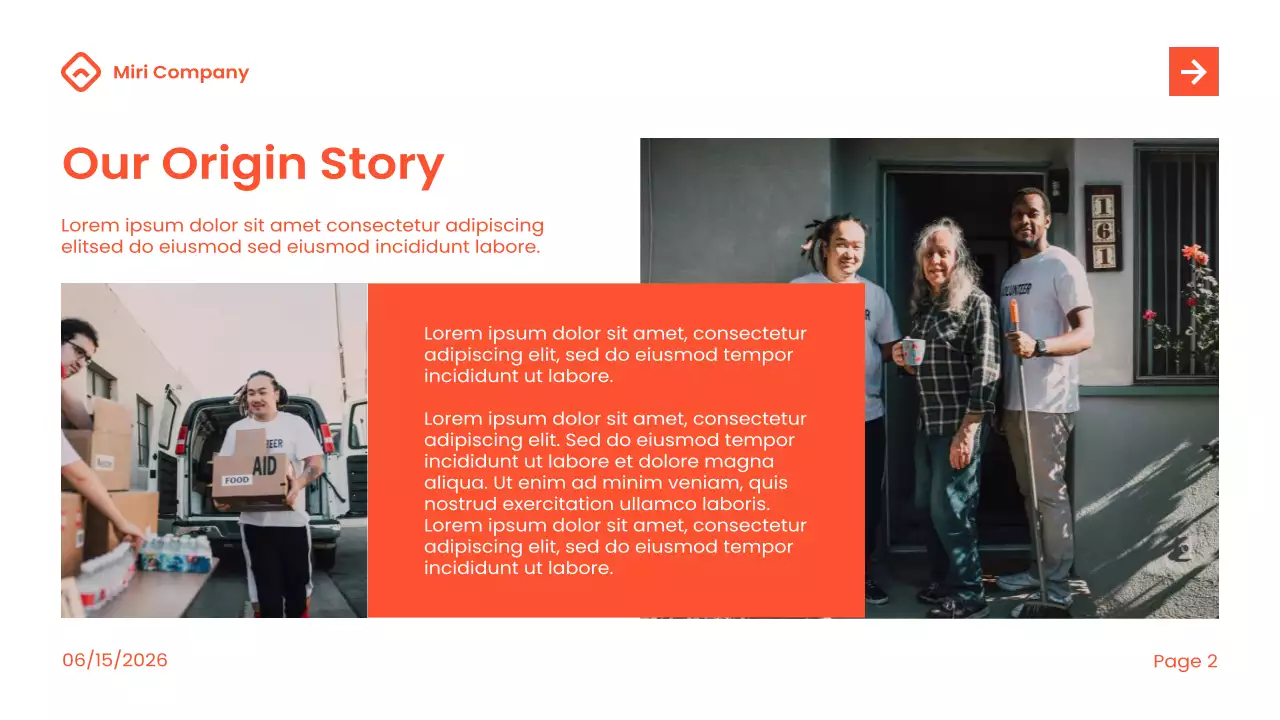 Miri Company

Our Origin Story

Lorem ipsum dolor sit amet consectetur adipiscing elitsed do eiusmod sed eiusmod incididunt labore.

AID
FOOD

Lorem ipsum dolor sit amet, consectetur adipiscing elit, sed do eiusmod tempor incididunt ut labore.

Lorem ipsum dolor sit amet, consectetur adipiscing elit. Sed do eiusmod tempor incididunt ut labore et dolore magna aliqua. Ut enim ad minim veniam, quis nostrud exercitation ullamco laboris. Lorem ipsum dolor sit amet, consectetur adipiscing elit, sed do eiusmod tempor incididunt ut labore.

1
6
1

06/15/2026

Page 2